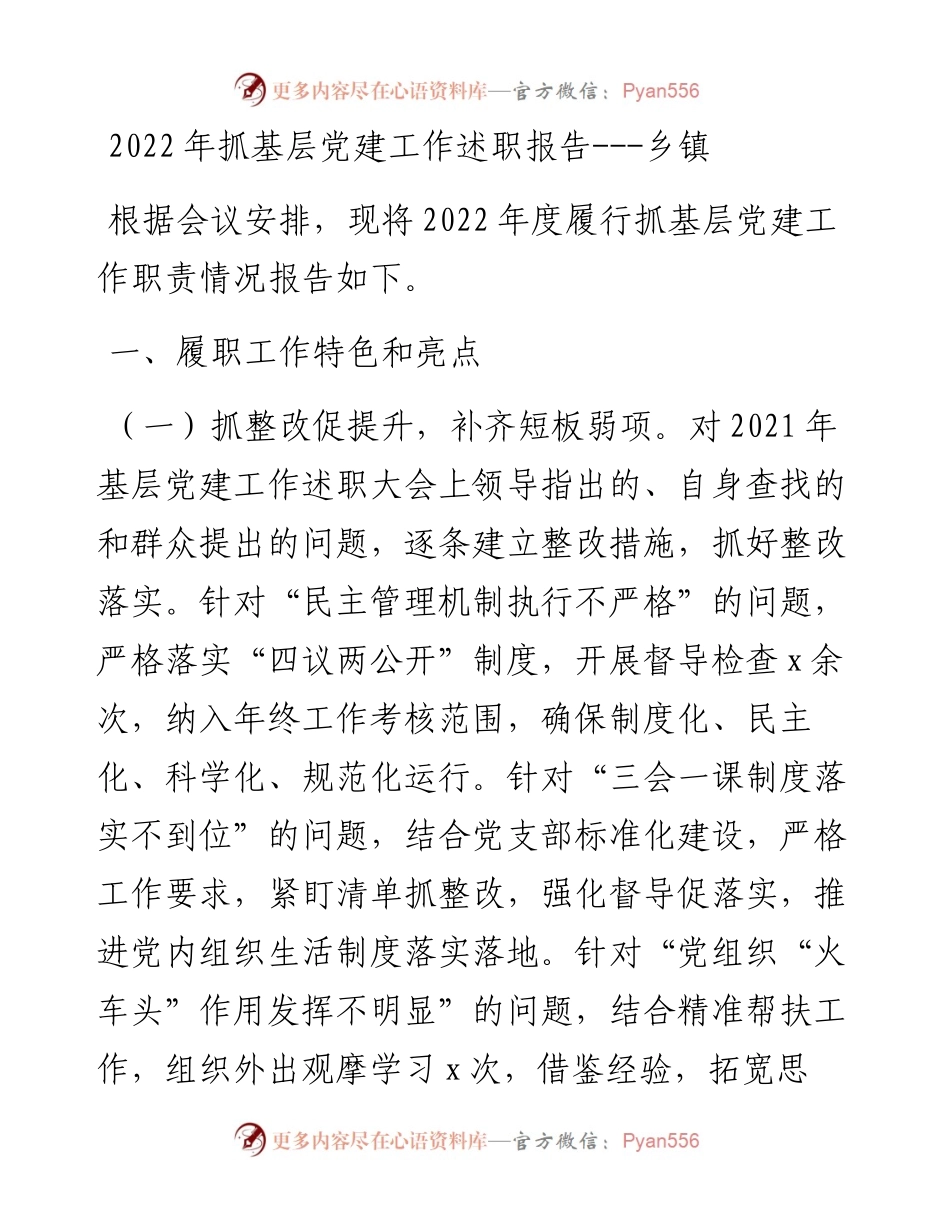 更多内容尽在心语资料库—官方微信：Pyan556

2022年抓基层党建工作述职报告---乡镇

根据会议安排，现将2022年度履行抓基层党建工作职责情况报告如下。

一、履职工作特色和亮点

（一）抓整改促提升，补齐短板弱项。对2021年基层党建工作述职大会上领导指出的、自身查找的和群众提出的问题，逐条建立整改措施，抓好整改落实。针对“民主管理机制执行不严格”的问题，严格落实“四议两公开”制度，开展督导检查x余次，纳入年终工作考核范围，确保制度化、民主化、科学化、规范化运行。针对“三会一课制度落实不到位”的问题，结合党支部标准化建设，严格工作要求，紧盯清单抓整改，强化督导促落实，推进党内组织生活制度落实落地。针对“党组织“火车头”作用发挥不明显”的问题，结合精准帮扶工作，组织外出观摩学习x次，借鉴经验，拓宽思

更多内容尽在心语资料库—官方微信：Pyan556